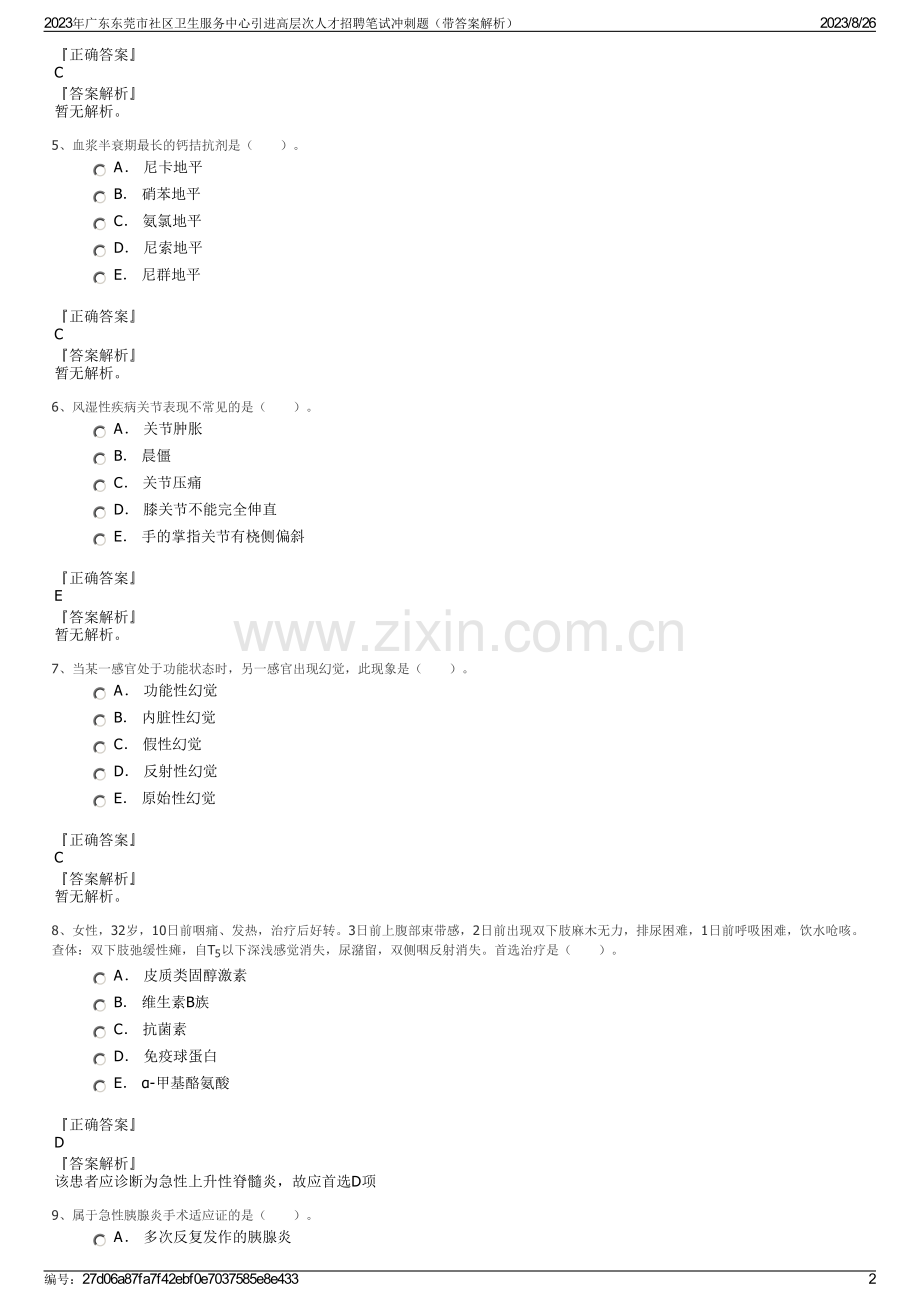 2023年广东东莞市社区卫生服务中心引进高层次人才招聘笔试冲刺题（带答案解析） 2023/8/26

『正确答案』
C
『答案解析』
暂无解析。

5、血浆半衰期最长的钙拮抗剂是（　　）。
A． 尼卡地平
B． 硝苯地平
C． 氨氯地平
D． 尼索地平
E． 尼群地平

『正确答案』
C
『答案解析』
暂无解析。

6、风湿性疾病关节表现不常见的是（　　）。
A． 关节肿胀
B． 晨僵
C． 关节压痛
D． 膝关节不能完全伸直
E． 手的掌指关节有桡侧偏斜

『正确答案』
E
『答案解析』
暂无解析。

www.zixin.com.cn

7、当某一感官处于功能状态时，另一感官出现幻觉，此现象是（　　）。
A． 功能性幻觉
B． 内脏性幻觉
C． 假性幻觉
D． 反射性幻觉
E． 原始性幻觉

『正确答案』
C
『答案解析』
暂无解析。

8、女性，32岁，10日前咽痛、发热，治疗后好转。3日前上腹部束带感，2日前出现双下肢麻木无力，排尿困难，1日前呼吸困难，饮水呛咳。查体：双下肢弛缓性瘫，自$T_5$以下深浅感觉消失，尿潴留，双侧咽反射消失。首选治疗是（　　）。
A． 皮质类固醇激素
B． 维生素B族
C． 抗菌素
D． 免疫球蛋白
E． α-甲基酪氨酸

『正确答案』
D
『答案解析』
该患者应诊断为急性上升性脊髓炎，故应首选D项

9、属于急性胰腺炎手术适应证的是（　　）。
A． 多次反复发作的胰腺炎

编号：27d06a87fa7f42ebf0e7037585e8e433 2